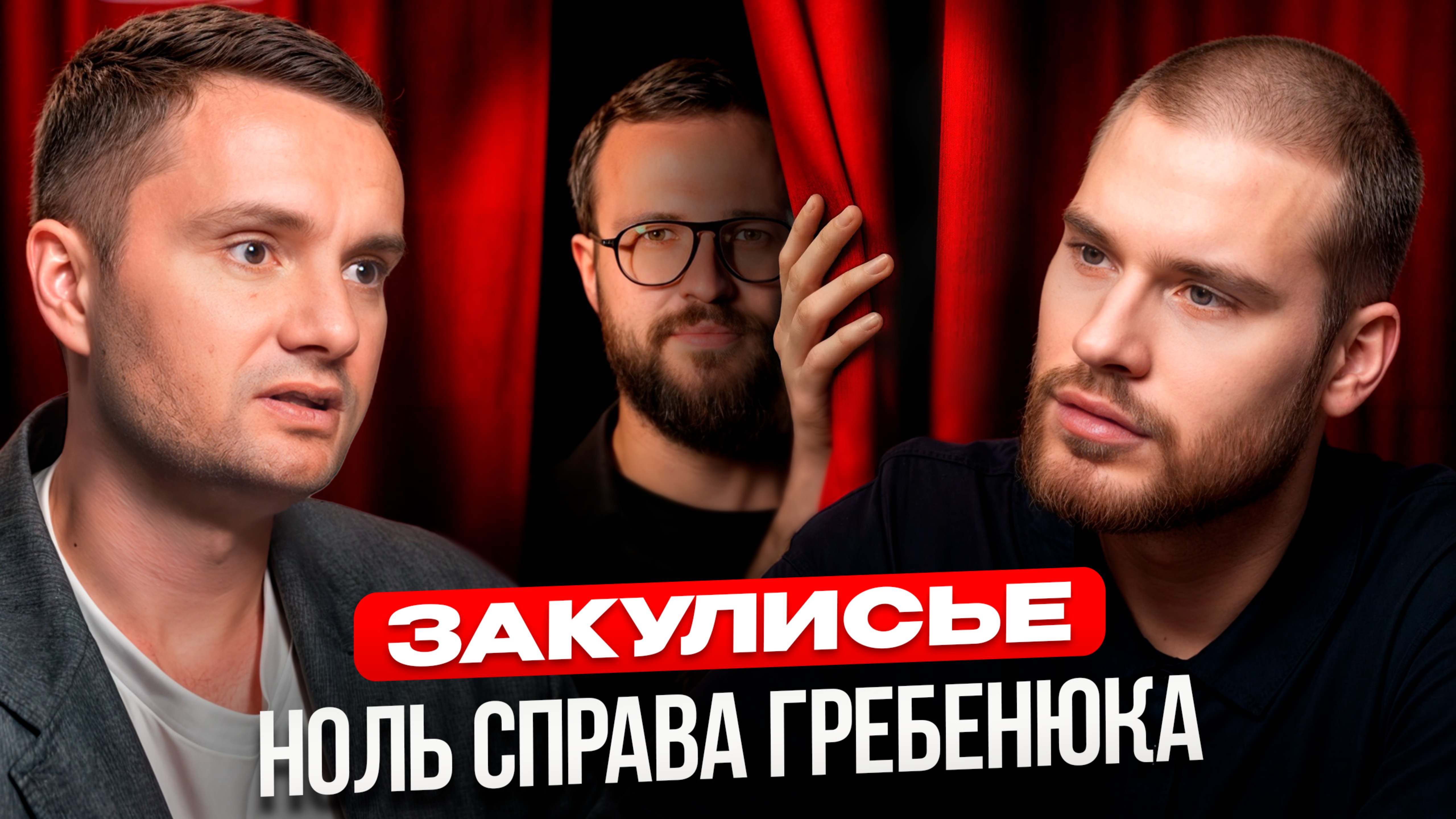 ЗАКУЛИСЬЕ
НОЛЬ СПРАВА ГРЕБЕНЮКА